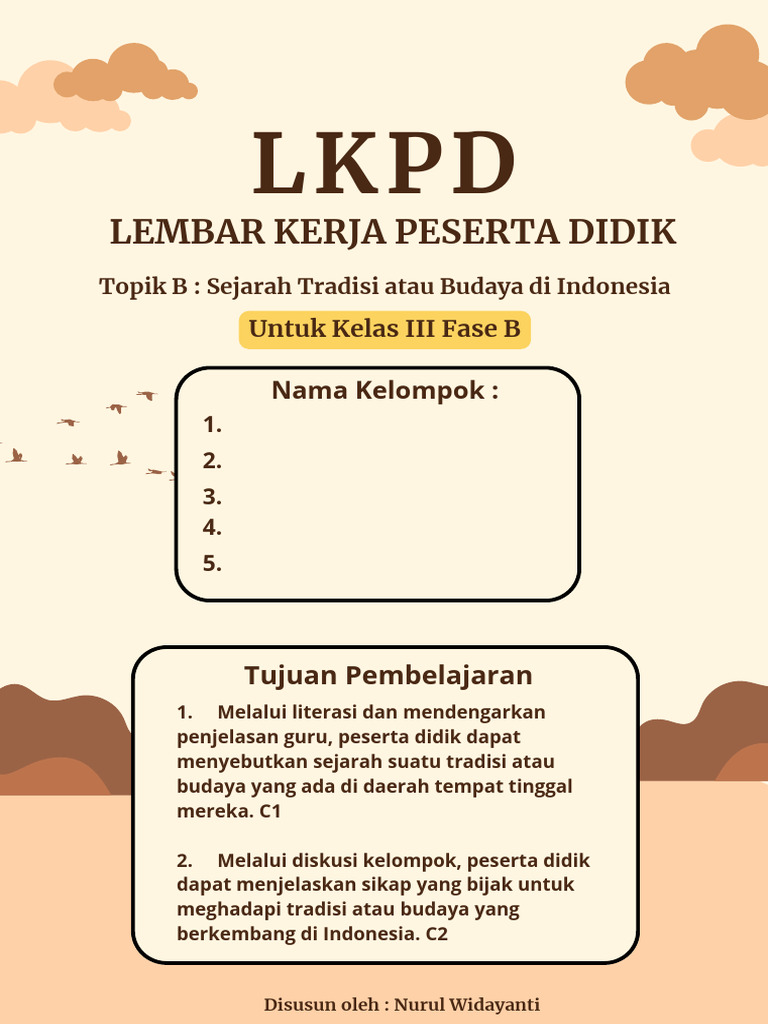 LKPD

LEMBAR KERJA PESERTA DIDIK

Topik B : Sejarah Tradisi atau Budaya di Indonesia

Untuk Kelas III Fase B

Nama Kelompok :

1.
2.
3.
4.
5.

Tujuan Pembelajaran

1. Melalui literasi dan mendengarkan penjelasan guru, peserta didik dapat menyebutkan sejarah suatu tradisi atau budaya yang ada di daerah tempat tinggal mereka. C1

2. Melalui diskusi kelompok, peserta didik dapat menjelaskan sikap yang bijak untuk meghadapi tradisi atau budaya yang berkembang di Indonesia. C2

Disusun oleh : Nurul Widayanti